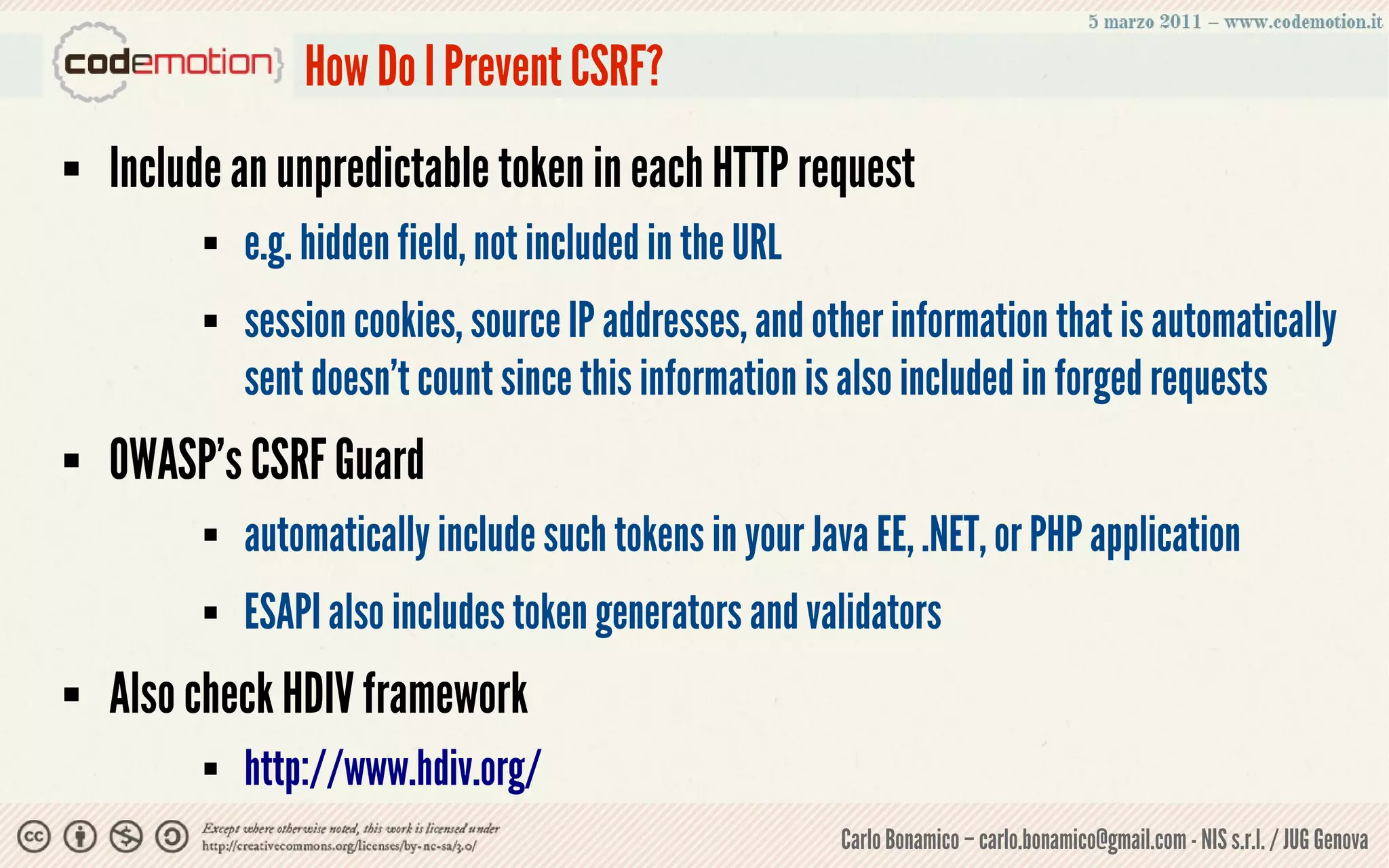 5 marzo 2011 – www.codemotion.it

{codemotion}

How Do I Prevent CSRF?

▪ Include an unpredictable token in each HTTP request

▪ e.g. hidden field, not included in the URL

▪ session cookies, source IP addresses, and other information that is automatically sent doesn't count since this information is also included in forged requests

▪ OWASP's CSRF Guard

▪ automatically include such tokens in your Java EE, .NET, or PHP application

▪ ESAPI also includes token generators and validators

▪ Also check HDIV framework

▪ http://www.hdiv.org/

Except where otherwise noted, this work is licensed under http://creativecommons.org/licenses/by-nc-sa/3.0/

Carlo Bonamico – carlo.bonamico@gmail.com - NIS s.r.l. / JUG Genova